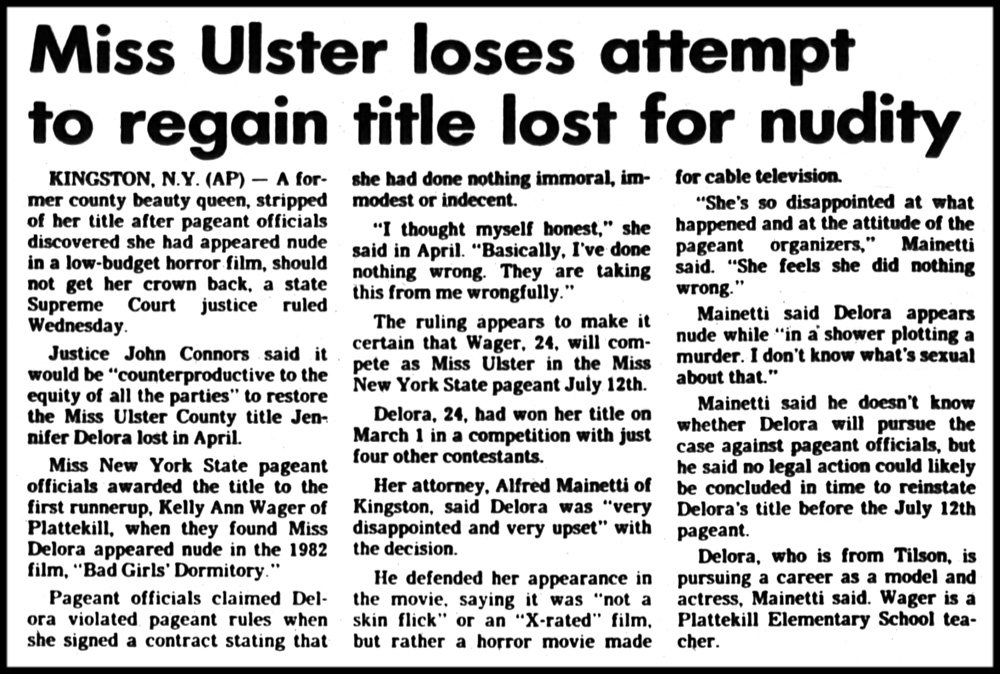 Miss Ulster loses attempt to regain title lost for nudity

KINGSTON, N.Y. (AP) — A former county beauty queen, stripped of her title after pageant officials discovered she had appeared nude in a low-budget horror film, should not get her crown back, a state Supreme Court justice ruled Wednesday.

Justice John Connors said it would be "counterproductive to the equity of all the parties" to restore the Miss Ulster County title Jennifer Delora lost in April.

Miss New York State pageant officials awarded the title to the first runnerup, Kelly Ann Wager of Plattekill, when they found Miss Delora appeared nude in the 1982 film, "Bad Girls' Dormitory."

Pageant officials claimed Delora violated pageant rules when she signed a contract stating that she had done nothing immoral, immodest or indecent.

"I thought myself honest," she said in April. "Basically, I've done nothing wrong. They are taking this from me wrongfully."

The ruling appears to make it certain that Wager, 24, will compete as Miss Ulster in the Miss New York State pageant July 12th.

Delora, 24, had won her title on March 1 in a competition with just four other contestants.

Her attorney, Alfred Mainetti of Kingston, said Delora was "very disappointed and very upset" with the decision.

He defended her appearance in the movie, saying it was "not a skin flick" or an "X-rated" film, but rather a horror movie made for cable television.

"She's so disappointed at what happened and at the attitude of the pageant organizers," Mainetti said. "She feels she did nothing wrong."

Mainetti said Delora appears nude while "in a shower plotting a murder. I don't know what's sexual about that."

Mainetti said he doesn't know whether Delora will pursue the case against pageant officials, but he said no legal action could likely be concluded in time to reinstate Delora's title before the July 12th pageant.

Delora, who is from Tilson, is pursuing a career as a model and actress, Mainetti said. Wager is a Plattekill Elementary School teacher.